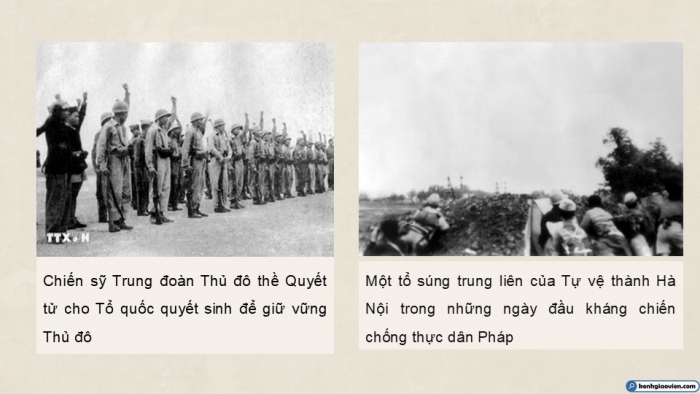 TTXVN

Chiến sỹ Trung đoàn Thủ đô thề Quyết tử cho Tổ quốc quyết sinh để giữ vững Thủ đô

Một tổ súng trung liên của Tự vệ thành Hà Nội trong những ngày đầu kháng chiến chống thực dân Pháp

benhgiaovien.com